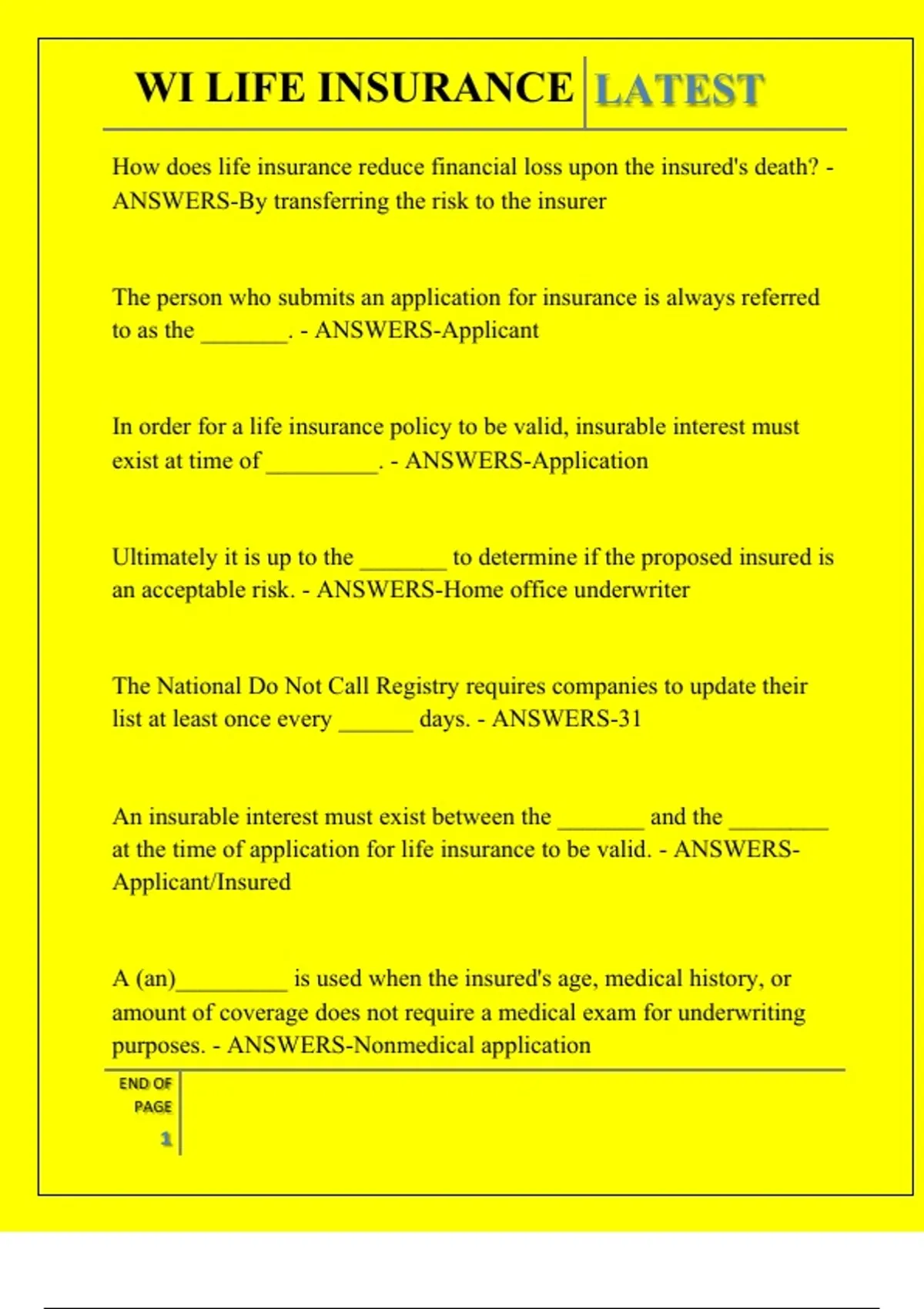 WI LIFE INSURANCE LATEST

How does life insurance reduce financial loss upon the insured's death? - ANSWERS-By transferring the risk to the insurer

The person who submits an application for insurance is always referred to as the _______. - ANSWERS-Applicant

In order for a life insurance policy to be valid, insurable interest must exist at time of _________. - ANSWERS-Application

Ultimately it is up to the _______ to determine if the proposed insured is an acceptable risk. - ANSWERS-Home office underwriter

The National Do Not Call Registry requires companies to update their list at least once every ______ days. - ANSWERS-31

An insurable interest must exist between the _______ and the ________ at the time of application for life insurance to be valid. - ANSWERS-Applicant/Insured

A (an)_________ is used when the insured's age, medical history, or amount of coverage does not require a medical exam for underwriting purposes. - ANSWERS-Nonmedical application

END OF PAGE

1